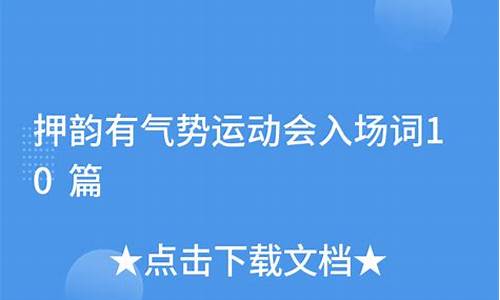 押韵有气势运动会入场词10 篇

★点击下载文档★